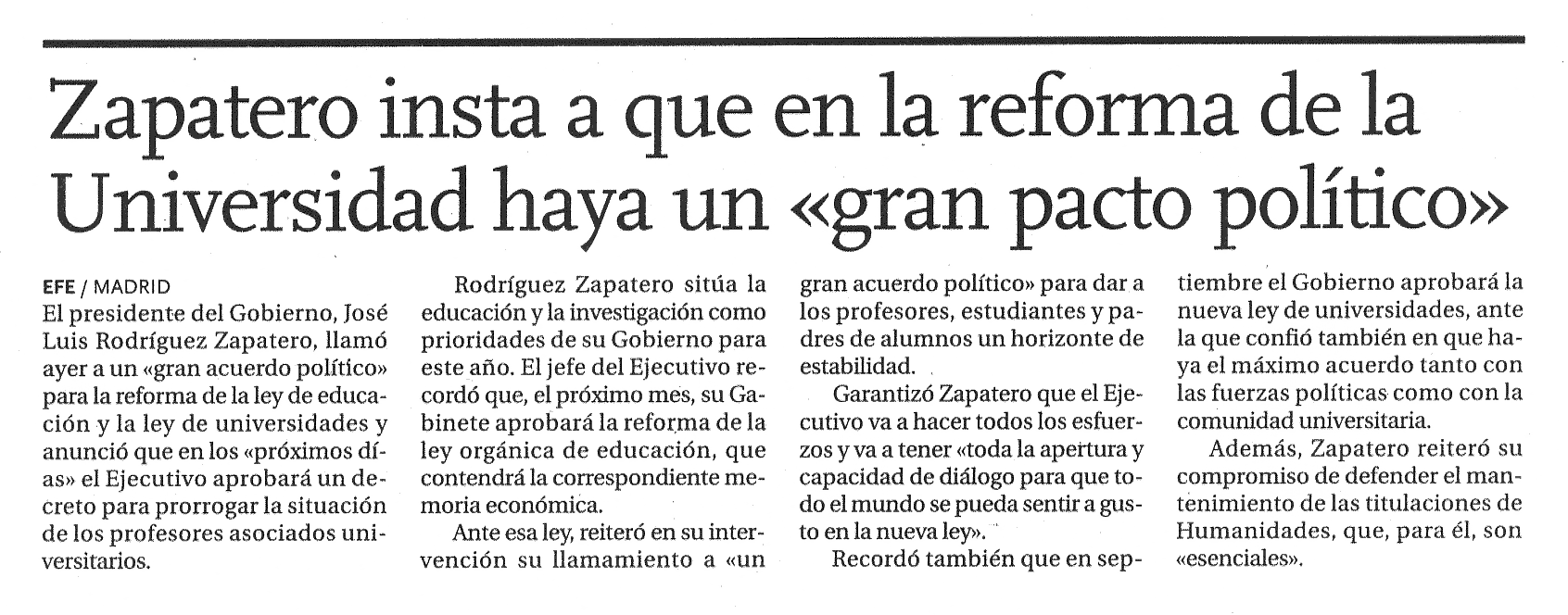 Zapatero insta a que en la reforma de la Universidad haya un «gran pacto político»

EFE / MADRID
El presidente del Gobierno, José Luis Rodríguez Zapatero, llamó ayer a un «gran acuerdo político» para la reforma de la ley de educación y la ley de universidades y anunció que en los «próximos días» el Ejecutivo aprobará un decreto para prorrogar la situación de los profesores asociados universitarios.

Rodríguez Zapatero sitúa la educación y la investigación como prioridades de su Gobierno para este año. El jefe del Ejecutivo recordó que, el próximo mes, su Gabinete aprobará la reforma de la ley orgánica de educación, que contendrá la correspondiente memoria económica.

Ante esa ley, reiteró en su intervención su llamamiento a «un gran acuerdo político» para dar a los profesores, estudiantes y padres de alumnos un horizonte de estabilidad.

Garantizó Zapatero que el Ejecutivo va a hacer todos los esfuerzos y va a tener «toda la apertura y capacidad de diálogo para que todo el mundo se pueda sentir a gusto en la nueva ley».

Recordó también que en septiembre el Gobierno aprobará la nueva ley de universidades, ante la que confió también en que haya el máximo acuerdo tanto con las fuerzas políticas como con la comunidad universitaria.

Además, Zapatero reiteró su compromiso de defender el mantenimiento de las titulaciones de Humanidades, que, para él, son «esenciales».